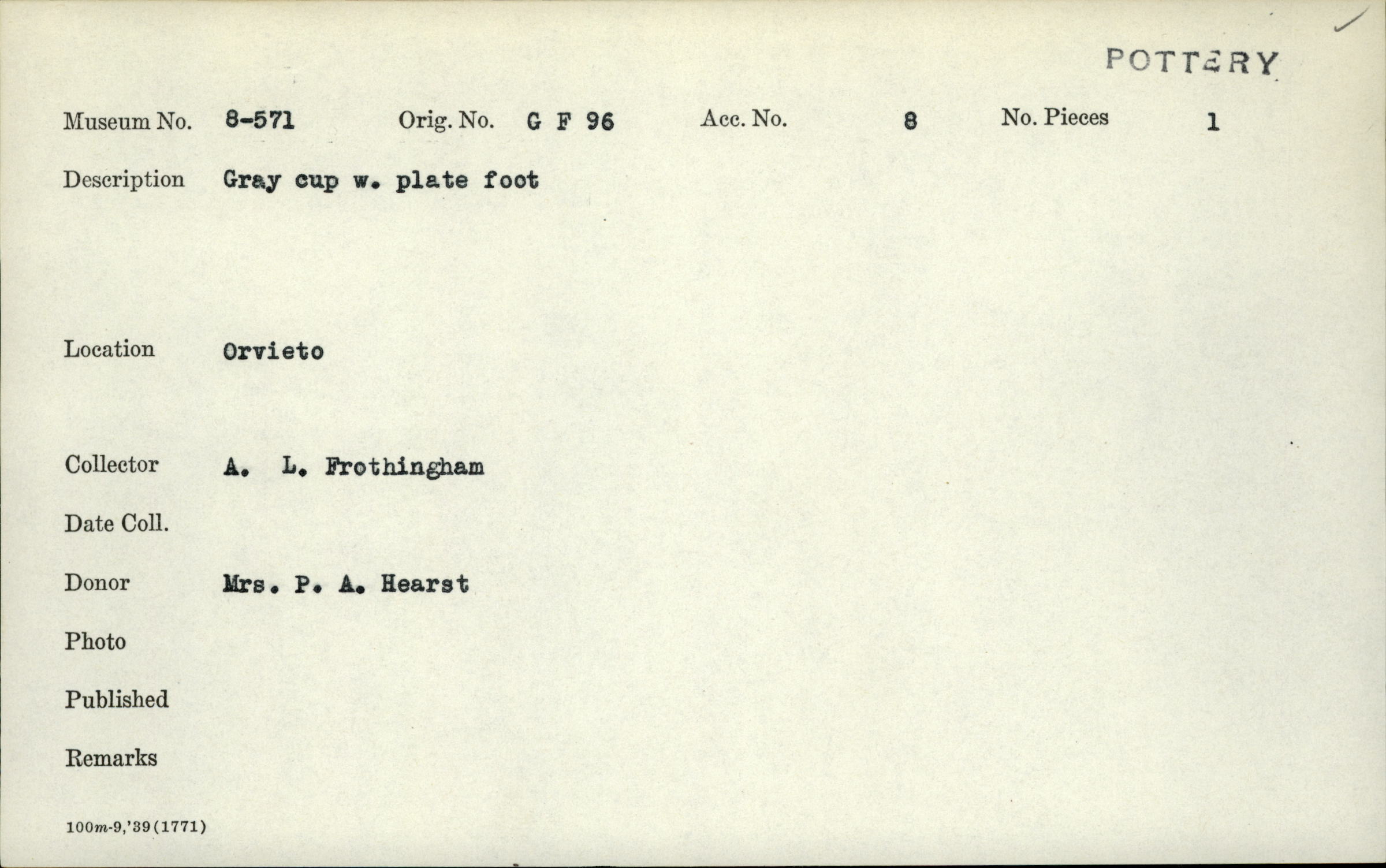 POTTERY

Museum No. 8-571 Orig. No. G F 96 Acc. No. 8 No. Pieces 1

Description Gray cup w. plate foot

Location Orvieto

Collector A. L. Frothingham

Date Coll.

Donor Mrs. P. A. Hearst

Photo

Published

Remarks

100m-9,'39(1771)